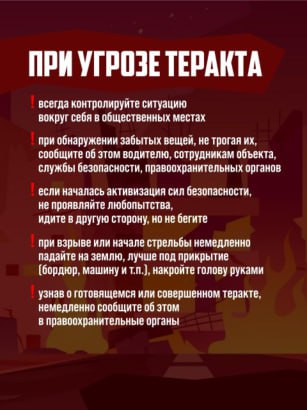 ПРИ УГРОЗЕ ТЕРАКТА

! всегда контролируйте ситуацию вокруг себя в общественных местах

! при обнаружении забытых вещей, не трогая их, сообщите об этом водителю, сотрудникам объекта, службы безопасности, правоохранительных органов

! если началась активизация сил безопасности, не проявляйте любопытства, идите в другую сторону, но не бегите

! при взрыве или начале стрельбы немедленно падайте на землю, лучше под прикрытие (бордюр, машину и т.п.), накройте голову руками

! узнав о готовящемся или совершенном теракте, немедленно сообщите об этом в правоохранительные органы